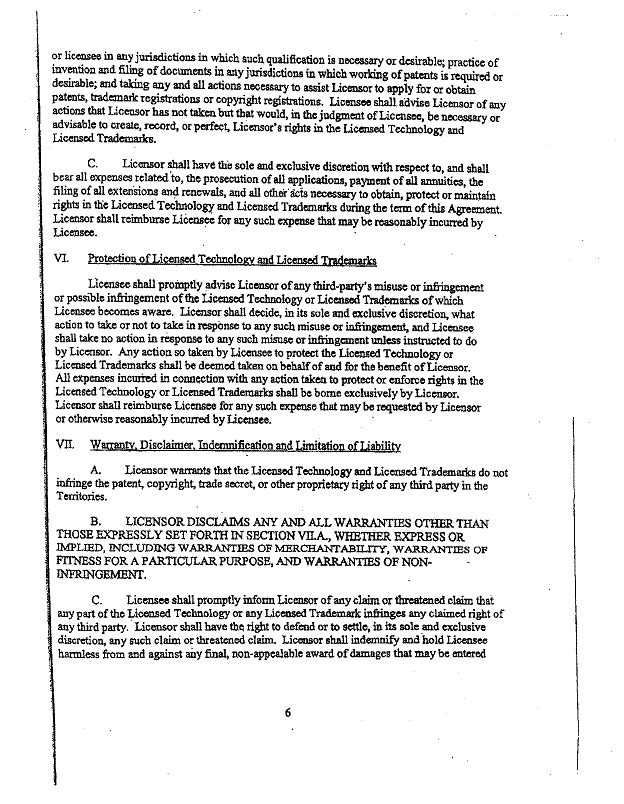 or licensee in any jurisdictions in which such qualification is necessary or desirable; practice of invention and filing of documents in any jurisdictions in which working of patents is required or desirable; and taking any and all actions necessary to assist Licensor to apply for or obtain patents, trademark registrations or copyright registrations. Licensee shall advise Licensor of any actions that Licensor has not taken but that would, in the judgment of Licensee, be necessary or advisable to create, record, or perfect, Licensor's rights in the Licensed Technology and Licensed Trademarks.

C. Licensor shall have the sole and exclusive discretion with respect to, and shall bear all expenses related to, the prosecution of all applications, payment of all annuities, the filing of all extensions and renewals, and all other acts necessary to obtain, protect or maintain rights in the Licensed Technology and Licensed Trademarks during the term of this Agreement. Licensor shall reimburse Licensee for any such expense that may be reasonably incurred by Licensee.

VI. Protection of Licensed Technology and Licensed Trademarks

Licensee shall promptly advise Licensor of any third-party's misuse or infringement or possible infringement of the Licensed Technology or Licensed Trademarks of which Licensee becomes aware. Licensor shall decide, in its sole and exclusive discretion, what action to take or not to take in response to any such misuse or infringement, and Licensee shall take no action in response to any such misuse or infringement unless instructed to do by Licensor. Any action so taken by Licensee to protect the Licensed Technology or Licensed Trademarks shall be deemed taken on behalf of and for the benefit of Licensor. All expenses incurred in connection with any action taken to protect or enforce rights in the Licensed Technology or Licensed Trademarks shall be borne exclusively by Licensor. Licensor shall reimburse Licensee for any such expense that may be requested by Licensor or otherwise reasonably incurred by Licensee.

VII. Warranty, Disclaimer, Indemnification and Limitation of Liability

A. Licensor warrants that the Licensed Technology and Licensed Trademarks do not infringe the patent, copyright, trade secret, or other proprietary right of any third party in the Territories.

B. LICENSOR DISCLAIMS ANY AND ALL WARRANTIES OTHER THAN THOSE EXPRESSLY SET FORTH IN SECTION VII.A., WHETHER EXPRESS OR IMPLIED, INCLUDING WARRANTIES OF MERCHANTABILITY, WARRANTIES OF FITNESS FOR A PARTICULAR PURPOSE, AND WARRANTIES OF NON-INFRINGEMENT.

C. Licensee shall promptly inform Licensor of any claim or threatened claim that any part of the Licensed Technology or any Licensed Trademark infringes any claimed right of any third party. Licensor shall have the right to defend or to settle, in its sole and exclusive discretion, any such claim or threatened claim. Licensor shall indemnify and hold Licensee harmless from and against any final, non-appealable award of damages that may be entered

6